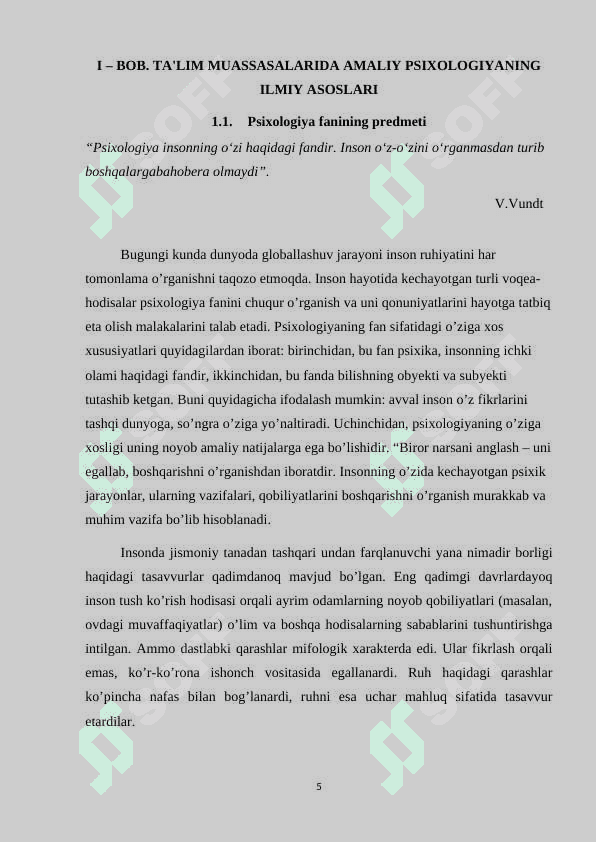 I – BOB. TA'LIM MUASSASALARIDA AMALIY PSIXOLOGIYANING ILMIY ASOSLARI

1.1. Psixologiya fanining predmeti

“Psixologiya insonning o‘zi haqidagi fandir. Inson o‘z-o‘zini o‘rganmasdan turib boshqalargabahobera olmaydi”.

V.Vundt

Bugungi kunda dunyoda globallashuv jarayoni inson ruhiyatini har tomonlama o’rganishni taqozo etmoqda. Inson hayotida kechayotgan turli voqea-hodisalar psixologiya fanini chuqur o’rganish va uni qonuniyatlarini hayotga tatbiq eta olish malakalarini talab etadi. Psixologiyaning fan sifatidagi o’ziga xos xususiyatlari quyidagilardan iborat: birinchidan, bu fan psixika, insonning ichki olami haqidagi fandir, ikkinchidan, bu fanda bilishning obyekti va subyekti tutashib ketgan. Buni quyidagicha ifodalash mumkin: avval inson o’z fikrlarini tashqi dunyoga, so’ngra o’ziga yo’naltiradi. Uchinchidan, psixologiyaning o’ziga xosligi uning noyob amaliy natijalarga ega bo’lishidir. “Biror narsani anglash – uni egallab, boshqarishni o’rganishdan iboratdir. Insonning o’zida kechayotgan psixik jarayonlar, ularning vazifalari, qobiliyatlarini boshqarishni o’rganish murakkab va muhim vazifa bo’lib hisoblanadi.

Insonda jismoniy tanadan tashqari undan farqlanuvchi yana nimadir borligi haqidagi tasavvurlar qadimdanoq mavjud bo’lgan. Eng qadimgi davrlardayoq inson tush ko’rish hodisasi orqali ayrim odamlarning noyob qobiliyatlari (masalan, ovdagi muvaffaqiyatlar) o’lim va boshqa hodisalarning sabablarini tushuntirishga intilgan. Ammo dastlabki qarashlar mifologik xarakterda edi. Ular fikrlash orqali emas, ko’r-ko’rona ishonch vositasida egallanardi. Ruh haqidagi qarashlar ko’pincha nafas bilan bog’lanardi, ruhni esa uchar mahluq sifatida tasavvur etardilar.

5